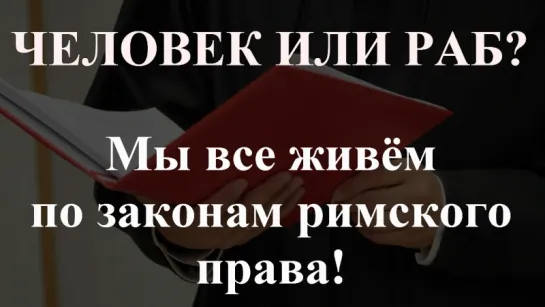 ЧЕЛОВЕК ИЛИ РАБ?

Мы все живём по законам римского права!